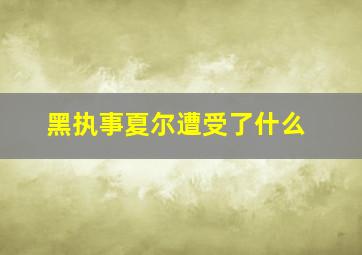 黑执事夏尔遭受了什么